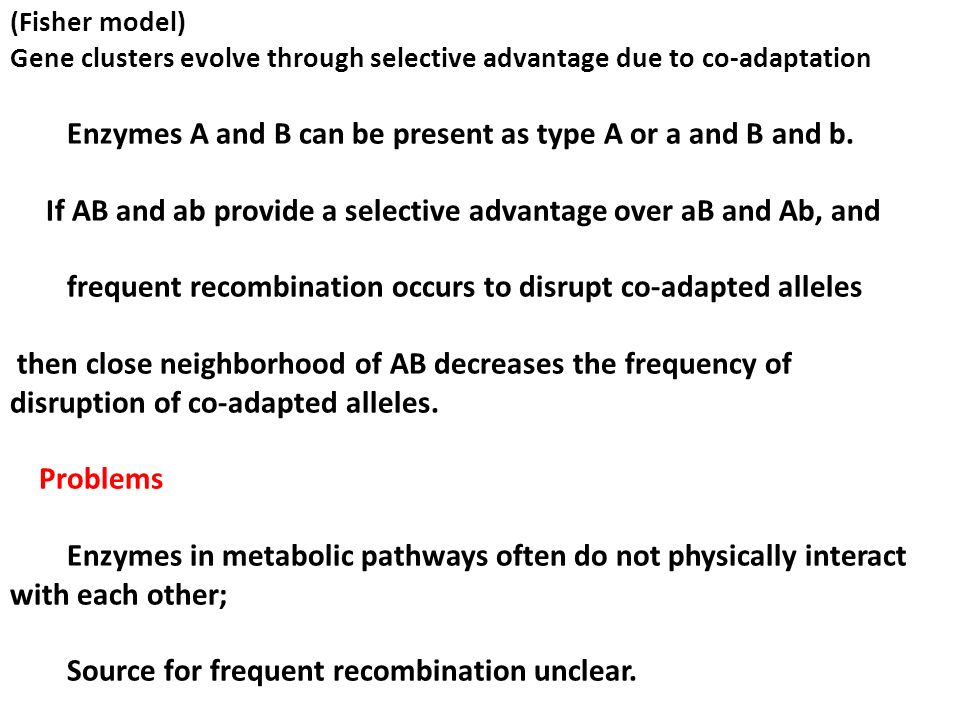 (Fisher model)
Gene clusters evolve through selective advantage due to co-adaptation

Enzymes A and B can be present as type A or a and B and b.

If AB and ab provide a selective advantage over aB and Ab, and

frequent recombination occurs to disrupt co-adapted alleles

then close neighborhood of AB decreases the frequency of disruption of co-adapted alleles.

Problems

Enzymes in metabolic pathways often do not physically interact with each other;

Source for frequent recombination unclear.